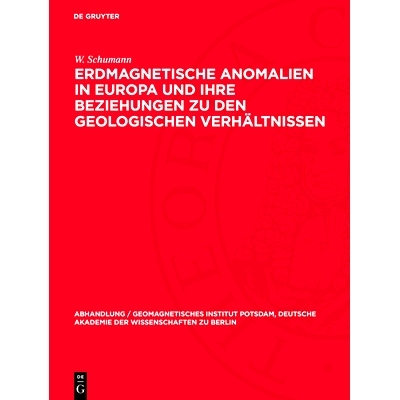 DE GRUYTER

W. Schumann

ERDMAGNETISCHE ANOMALIEN IN EUROPA UND IHRE BEZIEHUNGEN ZU DEN GEOLOGISCHEN VERHÄLTNISSEN

ABHANDLUNG / GEOMAGNETISCHES INSTITUT POTSDAM, DEUTSCHE AKADEMIE DER WISSENSCHAFTEN ZU BERLIN

DE
G